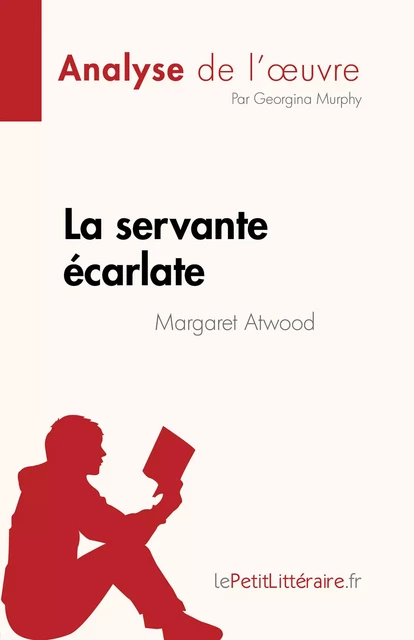 Analyse de l'œuvre
Par Georgina Murphy

La servante écarlate

Margaret Atwood

lePetitLittéraire.fr